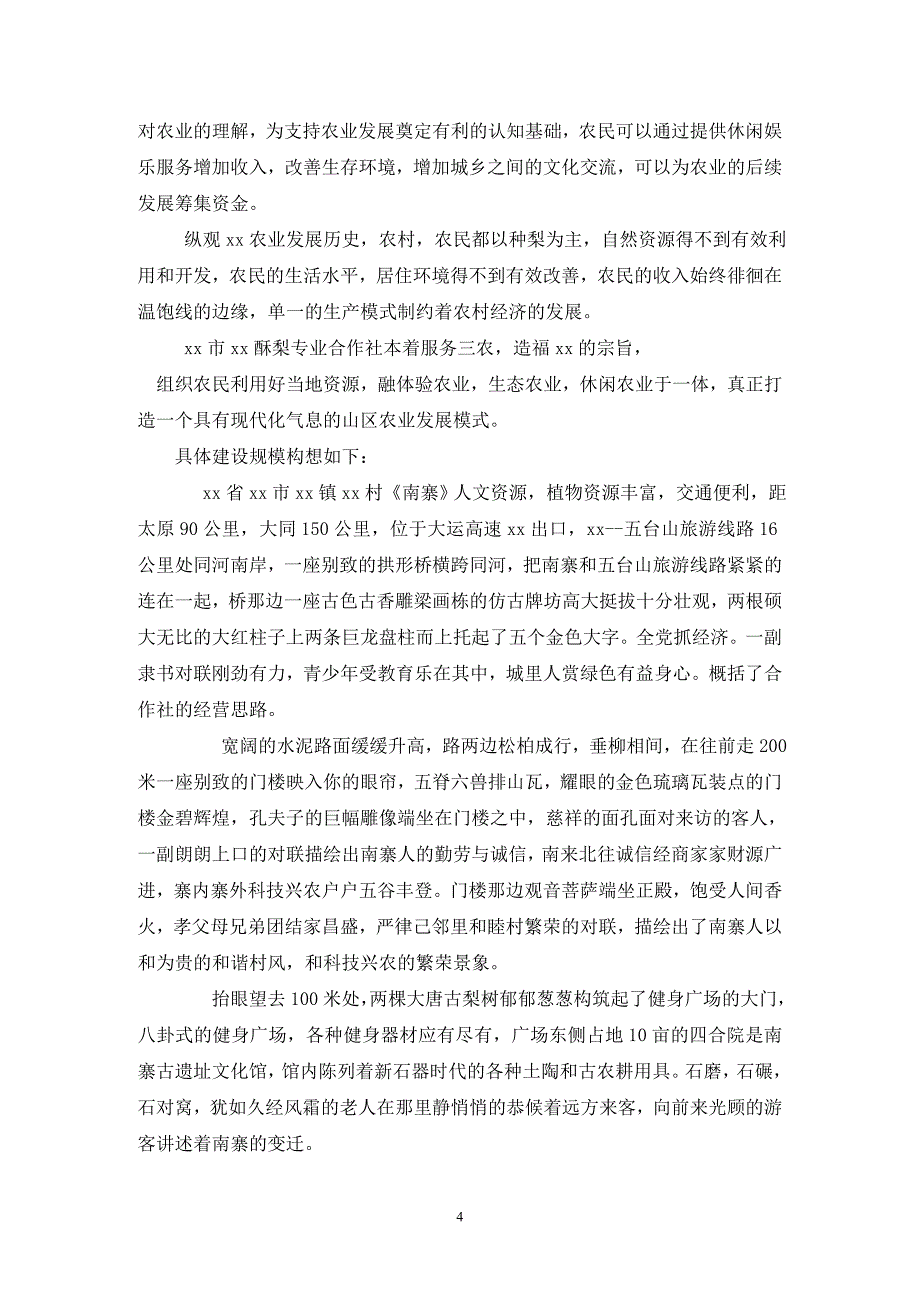 对农业的理解，为支持农业发展奠定有利的认知基础，农民可以通过提供休闲娱乐服务增加收入，改善生存环境，增加城乡之间的文化交流，可以为农业的后续发展筹集资金。

纵观 xx 农业发展历史，农村，农民都以种梨为主，自然资源得不到有效利用和开发，农民的生活水平，居住环境得不到有效改善，农民的收入始终徘徊在温饱线的边缘，单一的生产模式制约着农村经济的发展。

xx 市 xx 酥梨专业合作社本着服务三农，造福 xx 的宗旨，

组织农民利用好当地资源，融体验农业，生态农业，休闲农业于一体，真正打造一个具有现代化气息的山区农业发展模式。

具体建设规模构想如下：

xx 省 xx 市 xx 镇 xx 村《南寨》人文资源，植物资源丰富，交通便利，距太原 90 公里，大同 150 公里，位于大运高速 xx 出口，xx--五台山旅游线路 16 公里处同河南岸，一座别致的拱形桥横跨同河，把南寨和五台山旅游线路紧紧的连在一起，桥那边一座古色古香雕梁画栋的仿古牌坊高大挺拔十分壮观，两根硕大无比的大红柱子上两条巨龙盘柱而上托起了五个金色大字。全党抓经济。一副隶书对联刚劲有力，青少年受教育乐在其中，城里人赏绿色有益身心。概括了合作社的经营思路。

宽阔的水泥路面缓缓升高，路两边松柏成行，垂柳相间，在往前走 200 米一座别致的门楼映入你的眼帘，五脊六兽排山瓦，耀眼的金色琉璃瓦装点的门楼金碧辉煌，孔夫子的巨幅雕像端坐在门楼之中，慈祥的面孔面对来访的客人，一副朗朗上口的对联描绘出南寨人的勤劳与诚信，南来北往诚信经商家家财源广进，寨内寨外科技兴农户户五谷丰登。门楼那边观音菩萨端坐正殿，饱受人间香火，孝父母兄弟团结家昌盛，严律己邻里和睦村繁荣的对联，描绘出了南寨人以和为贵的和谐村风，和科技兴农的繁荣景象。

抬眼望去 100 米处，两棵大唐古梨树郁郁葱葱构筑起了健身广场的大门，八卦式的健身广场，各种健身器材应有尽有，广场东侧占地 10 亩的四合院是南寨古遗址文化馆，馆内陈列着新石器时代的各种土陶和古农耕用具。石磨，石碾，石对窝，犹如久经风霜的老人在那里静悄悄的恭候着远方来客，向前来光顾的游客讲述着南寨的变迁。

4